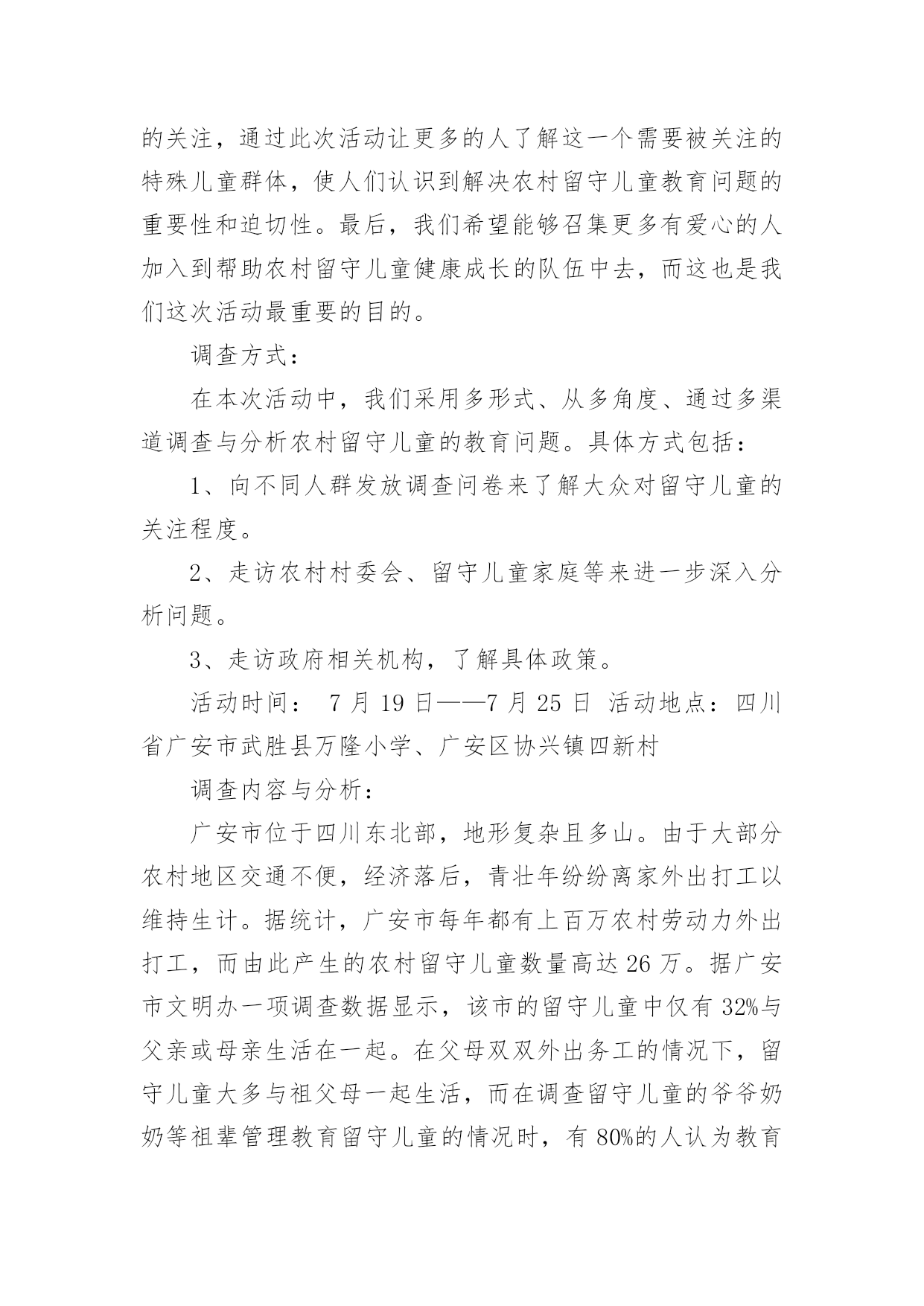 的关注，通过此次活动让更多的人了解这一个需要被关注的特殊儿童群体，使人们认识到解决农村留守儿童教育问题的重要性和迫切性。最后，我们希望能够召集更多有爱心的人加入到帮助农村留守儿童健康成长的队伍中去，而这也是我们这次活动最重要的目的。

调查方式：

在本次活动中，我们采用多形式、从多角度、通过多渠道调查与分析农村留守儿童的教育问题。具体方式包括：

1、向不同人群发放调查问卷来了解大众对留守儿童的关注程度。

2、走访农村村委会、留守儿童家庭等来进一步深入分析问题。

3、走访政府相关机构，了解具体政策。

活动时间： 7 月 19 日——7 月 25 日 活动地点：四川省广安市武胜县万隆小学、广安区协兴镇四新村

调查内容与分析：

广安市位于四川东北部，地形复杂且多山。由于大部分农村地区交通不便，经济落后，青壮年纷纷离家外出打工以维持生计。据统计，广安市每年都有上百万农村劳动力外出打工，而由此产生的农村留守儿童数量高达 26 万。据广安市文明办一项调查数据显示，该市的留守儿童中仅有 32%与父亲或母亲生活在一起。在父母双双外出务工的情况下，留守儿童大多与祖父母一起生活，而在调查留守儿童的爷爷奶奶等祖辈管理教育留守儿童的情况时，有 80%的人认为教育